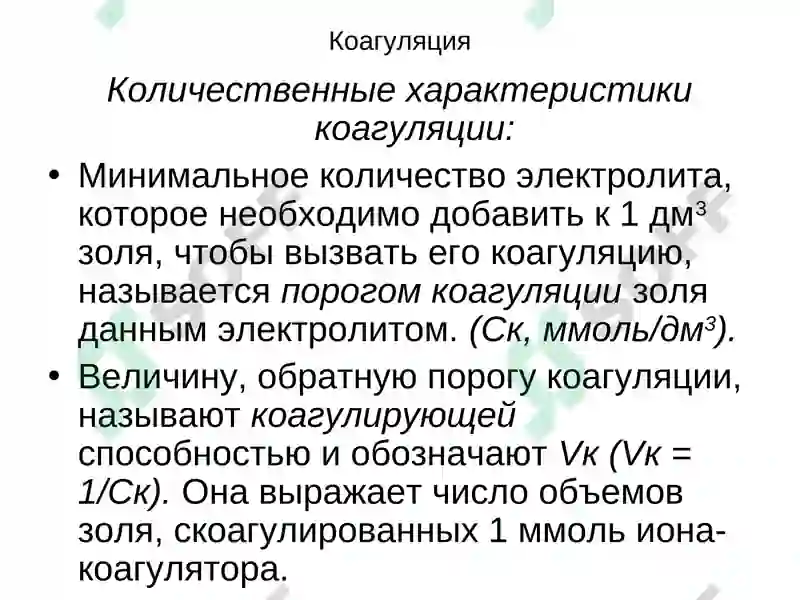 Коагуляция

Количественные характеристики коагуляции:

• Минимальное количество электролита, которое необходимо добавить к 1 дм$^3$ золя, чтобы вызвать его коагуляцию, называется порогом коагуляции золя данным электролитом. (Ск, ммоль/дм$^3$).

• Величину, обратную порогу коагуляции, называют коагулирующей способностью и обозначают Vк (Vк = 1/Ск). Она выражает число объемов золя, скоагулированных 1 ммоль иона-коагулятора.